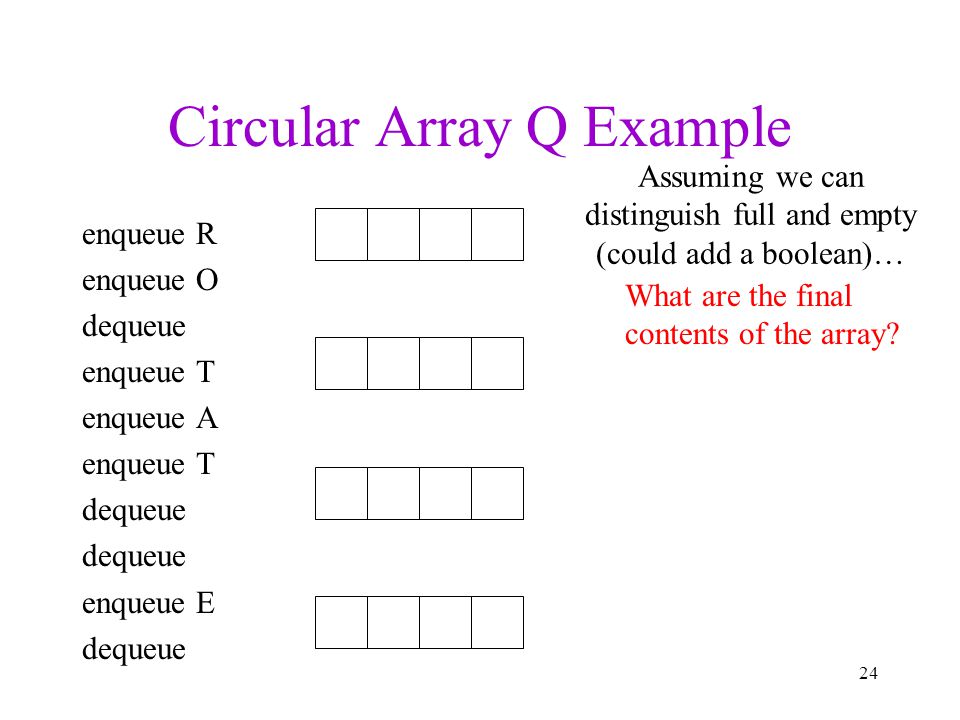 Circular Array Q Example

enqueue R
enqueue O
dequeue
enqueue T
enqueue A
enqueue T
dequeue
dequeue
enqueue E
dequeue

Assuming we can distinguish full and empty (could add a boolean)…

What are the final contents of the array?

24